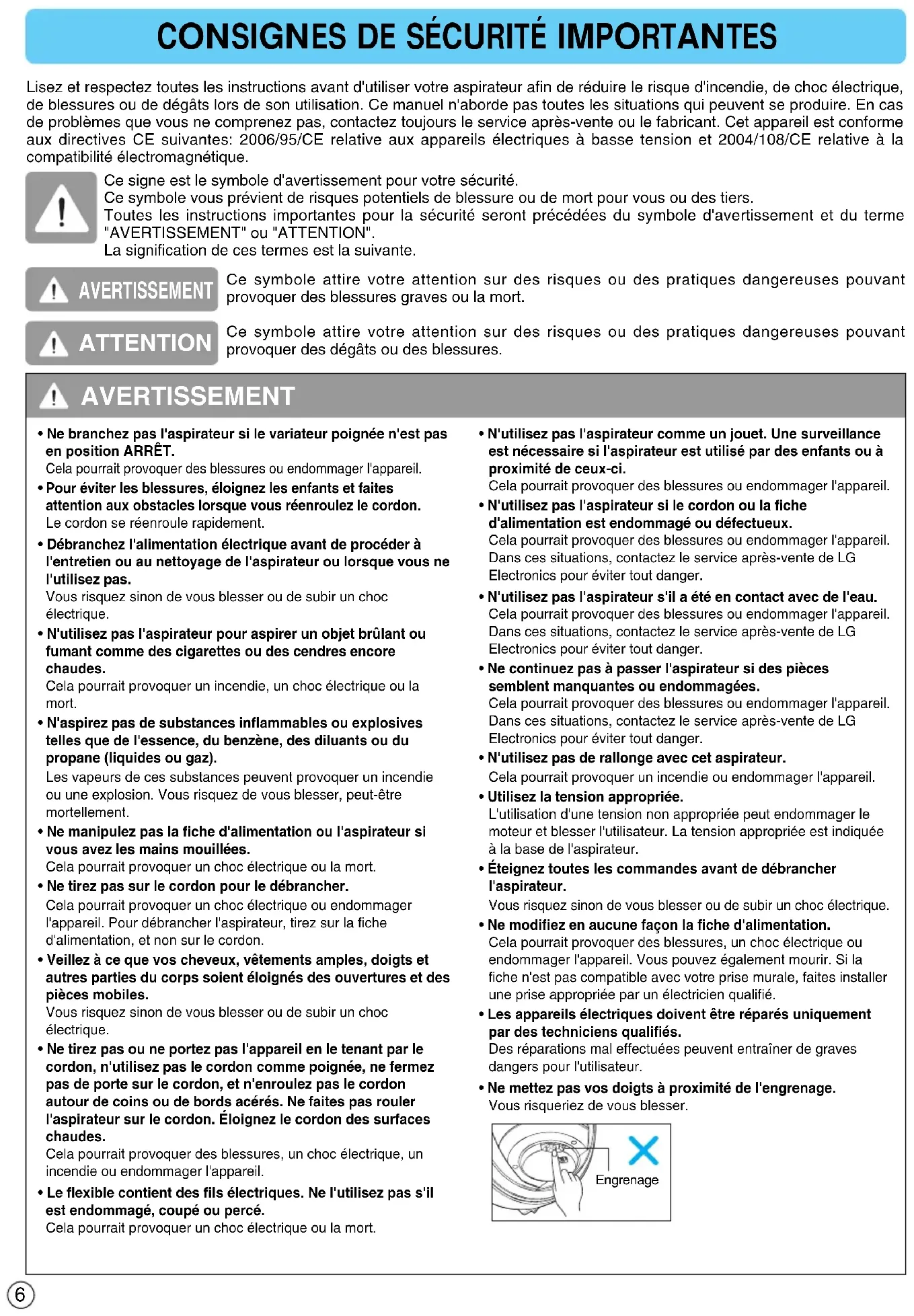 CONSIGNES DE SÉCURITÉ IMPORTANTES

Lisez et respectez toutes les instructions avant d'utiliser votre aspirateur afin de réduire le risque d'incendie, de choc électrique, de blessures ou de dégâts lors de son utilisation. Ce manuel n'aborde pas toutes les situations qui peuvent se produire. En cas de problèmes que vous ne comprenez pas, contactez toujours le service après-vente ou le fabricant. Cet appareil est conforme aux directives CE suivantes: 2006/95/CE relative aux appareils électriques à basse tension et 2004/108/CE relative à la compatibilité électromagnétique.

Ce signe est le symbole d'avertissement pour votre sécurité.
Ce symbole vous prévient de risques potentiels de blessure ou de mort pour vous ou des tiers.
Toutes les instructions importantes pour la sécurité seront précédées du symbole d'avertissement et du terme "AVERTISSEMENT" ou "ATTENTION".
La signification de ces termes est la suivante.

AVERTISSEMENT Ce symbole attire votre attention sur des risques ou des pratiques dangereuses pouvant provoquer des blessures graves ou la mort.

ATTENTION Ce symbole attire votre attention sur des risques ou des pratiques dangereuses pouvant provoquer des dégâts ou des blessures.

AVERTISSEMENT

• Ne branchez pas l'aspirateur si le variateur poignée n'est pas en position ARRÊT.
Cela pourrait provoquer des blessures ou endommager l'appareil.
• Pour éviter les blessures, éloignez les enfants et faites attention aux obstacles lorsque vous réenroulez le cordon.
Le cordon se réenroule rapidement.
• Débranchez l'alimentation électrique avant de procéder à l'entretien ou au nettoyage de l'aspirateur ou lorsque vous ne l'utilisez pas.
Vous risquez sinon de vous blesser ou de subir un choc électrique.
• N'utilisez pas l'aspirateur pour aspirer un objet brûlant ou fumant comme des cigarettes ou des cendres encore chaudes.
Cela pourrait provoquer un incendie, un choc électrique ou la mort.
• N'aspirez pas de substances inflammables ou explosives telles que de l'essence, du benzène, des diluants ou du propane (liquides ou gaz).
Les vapeurs de ces substances peuvent provoquer un incendie ou une explosion. Vous risquez de vous blesser, peut-être mortellement.
• Ne manipulez pas la fiche d'alimentation ou l'aspirateur si vous avez les mains mouillées.
Cela pourrait provoquer un choc électrique ou la mort.
• Ne tirez pas sur le cordon pour le débrancher.
Cela pourrait provoquer un choc électrique ou endommager l'appareil. Pour débrancher l'aspirateur, tirez sur la fiche d'alimentation, et non sur le cordon.
• Veillez à ce que vos cheveux, vêtements amples, doigts et autres parties du corps soient éloignés des ouvertures et des pièces mobiles.
Vous risquez sinon de vous blesser ou de subir un choc électrique.
• Ne tirez pas ou ne portez pas l'appareil en le tenant par le cordon, n'utilisez pas le cordon comme poignée, ne fermez pas de porte sur le cordon, et n'enroulez pas le cordon autour de coins ou de bords acérés. Ne faites pas rouler l'aspirateur sur le cordon. Éloignez le cordon des surfaces chaudes.
Cela pourrait provoquer des blessures, un choc électrique, un incendie ou endommager l'appareil.
• Le flexible contient des fils électriques. Ne l'utilisez pas s'il est endommagé, coupé ou percé.
Cela pourrait provoquer un choc électrique ou la mort.

• N'utilisez pas l'aspirateur comme un jouet. Une surveillance est nécessaire si l'aspirateur est utilisé par des enfants ou à proximité de ceux-ci.
Cela pourrait provoquer des blessures ou endommager l'appareil.
• N'utilisez pas l'aspirateur si le cordon ou la fiche d'alimentation est endommagé ou défectueux.
Cela pourrait provoquer des blessures ou endommager l'appareil. Dans ces situations, contactez le service après-vente de LG Electronics pour éviter tout danger.
• N'utilisez pas l'aspirateur s'il a été en contact avec de l'eau.
Cela pourrait provoquer des blessures ou endommager l'appareil. Dans ces situations, contactez le service après-vente de LG Electronics pour éviter tout danger.
• Ne continuez pas à passer l'aspirateur si des pièces semblent manquantes ou endommagées.
Cela pourrait provoquer des blessures ou endommager l'appareil. Dans ces situations, contactez le service après-vente de LG Electronics pour éviter tout danger.
• N'utilisez pas de rallonge avec cet aspirateur.
Cela pourrait provoquer un incendie ou endommager l'appareil.
• Utilisez la tension appropriée.
L'utilisation d'une tension non appropriée peut endommager le moteur et blesser l'utilisateur. La tension appropriée est indiquée à la base de l'aspirateur.
• Éteignez toutes les commandes avant de débrancher l'aspirateur.
Vous risquez sinon de vous blesser ou de subir un choc électrique.
• Ne modifiez en aucune façon la fiche d'alimentation.
Cela pourrait provoquer des blessures, un choc électrique ou endommager l'appareil. Vous pouvez également mourir. Si la fiche n'est pas compatible avec votre prise murale, faites installer une prise appropriée par un électricien qualifié.
• Les appareils électriques doivent être réparés uniquement par des techniciens qualifiés.
Des réparations mal effectuées peuvent entraîner de graves dangers pour l'utilisateur.
• Ne mettez pas vos doigts à proximité de l'engrenage.
Vous risqueriez de vous blesser.

Engrenage

6